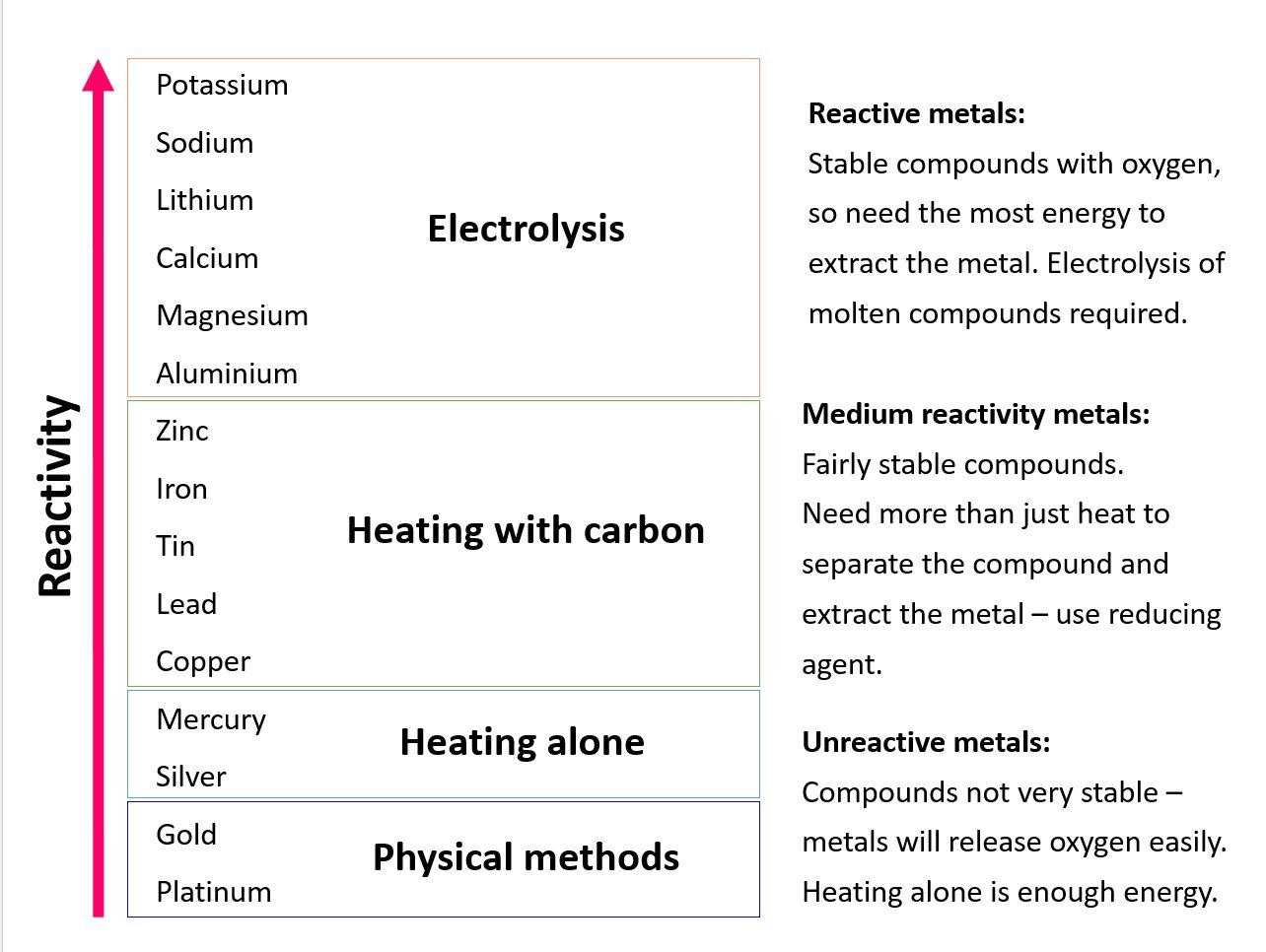 Reactivity

Potassium
Sodium
Lithium
Calcium
Magnesium
Aluminium

Electrolysis

Zinc
Iron
Tin
Lead
Copper

Heating with carbon

Mercury
Silver

Heating alone

Gold
Platinum

Physical methods

**Reactive metals:**
Stable compounds with oxygen, so need the most energy to extract the metal. Electrolysis of molten compounds required.

**Medium reactivity metals:**
Fairly stable compounds.
Need more than just heat to separate the compound and extract the metal – use reducing agent.

**Unreactive metals:**
Compounds not very stable – metals will release oxygen easily. Heating alone is enough energy.